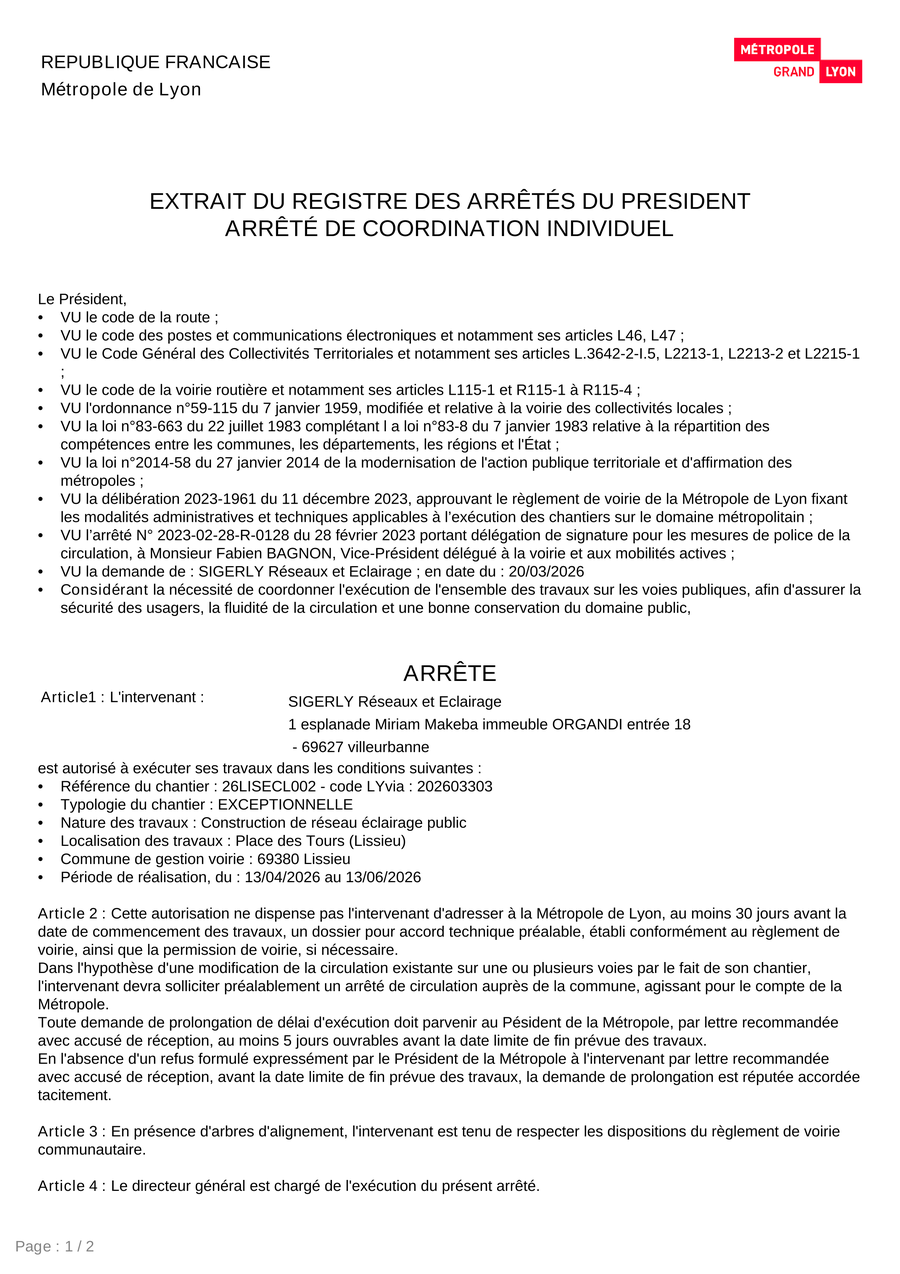 REPUBLIQUE FRANCAISE
Métropole de Lyon

MÉTROPOLE
GRAND LYON

EXTRAIT DU REGISTRE DES ARRÊTÉS DU PRESIDENT
ARRÊTÉ DE COORDINATION INDIVIDUEL

Le Président,
• VU le code de la route ;
• VU le code des postes et communications électroniques et notamment ses articles L46, L47 ;
• VU le Code Général des Collectivités Territoriales et notamment ses articles L.3642-2-I.5, L2213-1, L2213-2 et L2215-1 ;
• VU le code de la voirie routière et notamment ses articles L115-1 et R115-1 à R115-4 ;
• VU l'ordonnance n°59-115 du 7 janvier 1959, modifiée et relative à la voirie des collectivités locales ;
• VU la loi n°83-663 du 22 juillet 1983 complétant l a loi n°83-8 du 7 janvier 1983 relative à la répartition des compétences entre les communes, les départements, les régions et l'État ;
• VU la loi n°2014-58 du 27 janvier 2014 de la modernisation de l'action publique territoriale et d'affirmation des métropoles ;
• VU la délibération 2023-1961 du 11 décembre 2023, approuvant le règlement de voirie de la Métropole de Lyon fixant les modalités administratives et techniques applicables à l'exécution des chantiers sur le domaine métropolitain ;
• VU l'arrêté N° 2023-02-28-R-0128 du 28 février 2023 portant délégation de signature pour les mesures de police de la circulation, à Monsieur Fabien BAGNON, Vice-Président délégué à la voirie et aux mobilités actives ;
• VU la demande de : SIGERLY Réseaux et Eclairage ; en date du : 20/03/2026
• Considérant la nécessité de coordonner l'exécution de l'ensemble des travaux sur les voies publiques, afin d'assurer la sécurité des usagers, la fluidité de la circulation et une bonne conservation du domaine public,

ARRÊTE
Article1 : L'intervenant :
SIGERLY Réseaux et Eclairage
1 esplanade Miriam Makeba immeuble ORGANDI entrée 18
- 69627 villeurbanne
est autorisé à exécuter ses travaux dans les conditions suivantes :
• Référence du chantier : 26LISECL002 - code LYvia : 202603303
• Typologie du chantier : EXCEPTIONNELLE
• Nature des travaux : Construction de réseau éclairage public
• Localisation des travaux : Place des Tours (Lissieu)
• Commune de gestion voirie : 69380 Lissieu
• Période de réalisation, du : 13/04/2026 au 13/06/2026

Article 2 : Cette autorisation ne dispense pas l'intervenant d'adresser à la Métropole de Lyon, au moins 30 jours avant la date de commencement des travaux, un dossier pour accord technique préalable, établi conformément au règlement de voirie, ainsi que la permission de voirie, si nécessaire.
Dans l'hypothèse d'une modification de la circulation existante sur une ou plusieurs voies par le fait de son chantier, l'intervenant devra solliciter préalablement un arrêté de circulation auprès de la commune, agissant pour le compte de la Métropole.
Toute demande de prolongation de délai d'exécution doit parvenir au Pésident de la Métropole, par lettre recommandée avec accusé de réception, au moins 5 jours ouvrables avant la date limite de fin prévue des travaux.
En l'absence d'un refus formulé expressément par le Président de la Métropole à l'intervenant par lettre recommandée avec accusé de réception, avant la date limite de fin prévue des travaux, la demande de prolongation est réputée accordée tacitement.

Article 3 : En présence d'arbres d'alignement, l'intervenant est tenu de respecter les dispositions du règlement de voirie communautaire.

Article 4 : Le directeur général est chargé de l'exécution du présent arrêté.

Page : 1 / 2